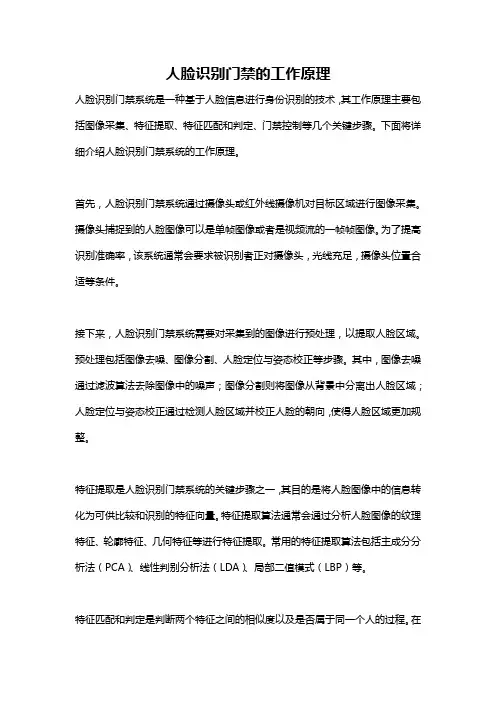 人脸识别门禁的工作原理

人脸识别门禁系统是一种基于人脸信息进行身份识别的技术，其工作原理主要包括图像采集、特征提取、特征匹配和判定、门禁控制等几个关键步骤。下面将详细介绍人脸识别门禁系统的工作原理。

首先，人脸识别门禁系统通过摄像头或红外线摄像机对目标区域进行图像采集。摄像头捕捉到的人脸图像可以是单帧图像或者是视频流的一帧帧图像。为了提高识别准确率，该系统通常会要求被识别者正对摄像头，光线充足，摄像头位置合适等条件。

接下来，人脸识别门禁系统需要对采集到的图像进行预处理，以提取人脸区域。预处理包括图像去噪、图像分割、人脸定位与姿态校正等步骤。其中，图像去噪通过滤波算法去除图像中的噪声；图像分割则将图像从背景中分离出人脸区域；人脸定位与姿态校正通过检测人脸区域并校正人脸的朝向，使得人脸区域更加规整。

特征提取是人脸识别门禁系统的关键步骤之一，其目的是将人脸图像中的信息转化为可供比较和识别的特征向量。特征提取算法通常会通过分析人脸图像的纹理特征、轮廓特征、几何特征等进行特征提取。常用的特征提取算法包括主成分分析法（PCA）、线性判别分析法（LDA）、局部二值模式（LBP）等。

特征匹配和判定是判断两个特征之间的相似度以及是否属于同一个人的过程。在